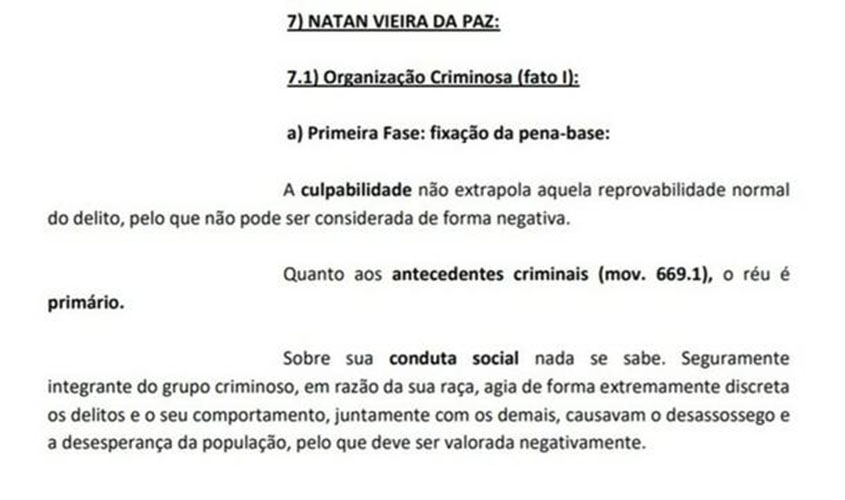 7) NATAN VIEIRA DA PAZ:

7.1) Organização Criminosa (fato I):

a) Primeira Fase: fixação da pena-base:

A culpabilidade não extrapola aquela reprovabilidade normal do delito, pelo que não pode ser considerada de forma negativa.

Quanto aos antecedentes criminais (mov. 669.1), o réu é primário.

Sobre sua conduta social nada se sabe. Seguramente integrante do grupo criminoso, em razão da sua raça, agia de forma extremamente discreta os delitos e o seu comportamento, juntamente com os demais, causavam o desassossego e a desesperança da população, pelo que deve ser valorada negativamente.